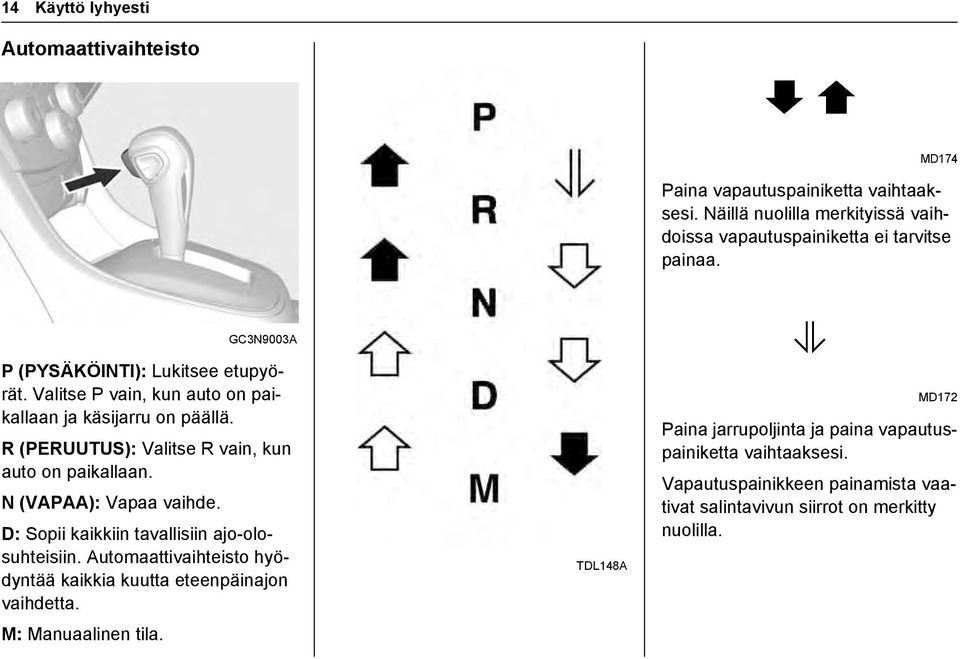 14 Käyttö lyhyesti

Automaattivaihteisto

GC3N9003A

P (PYSÄKÖINTI): Lukitsee etupyörät. Valitse P vain, kun auto on paikallaan ja käsijarru on päällä.

R (PERUUTUS): Valitse R vain, kun auto on paikallaan.

N (VAPAA): Vapaa vaihde.

D: Sopii kaikkiin tavallisiin ajo-olosuhteisiin. Automaattivaihteisto hyödyntää kaikkia kuutta eteenpäinajon vaihdetta.

M: Manuaalinen tila.

P
R
N
D
M

TDL148A

MD174

Paina vapautuspainiketta vaihtaaksesi. Näillä nuolilla merkityissä vaihdoissa vapautuspainiketta ei tarvitse painaa.

MD172

Paina jarrupoljinta ja paina vapautuspainiketta vaihtaaksesi.

Vapautuspainikkeen painamista vaativat salintavivun siirrot on merkitty nuolilla.